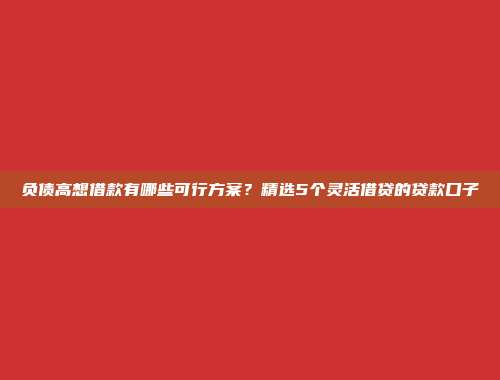 负债高想借款有哪些可行方案？精选5个灵活借贷的贷款口子